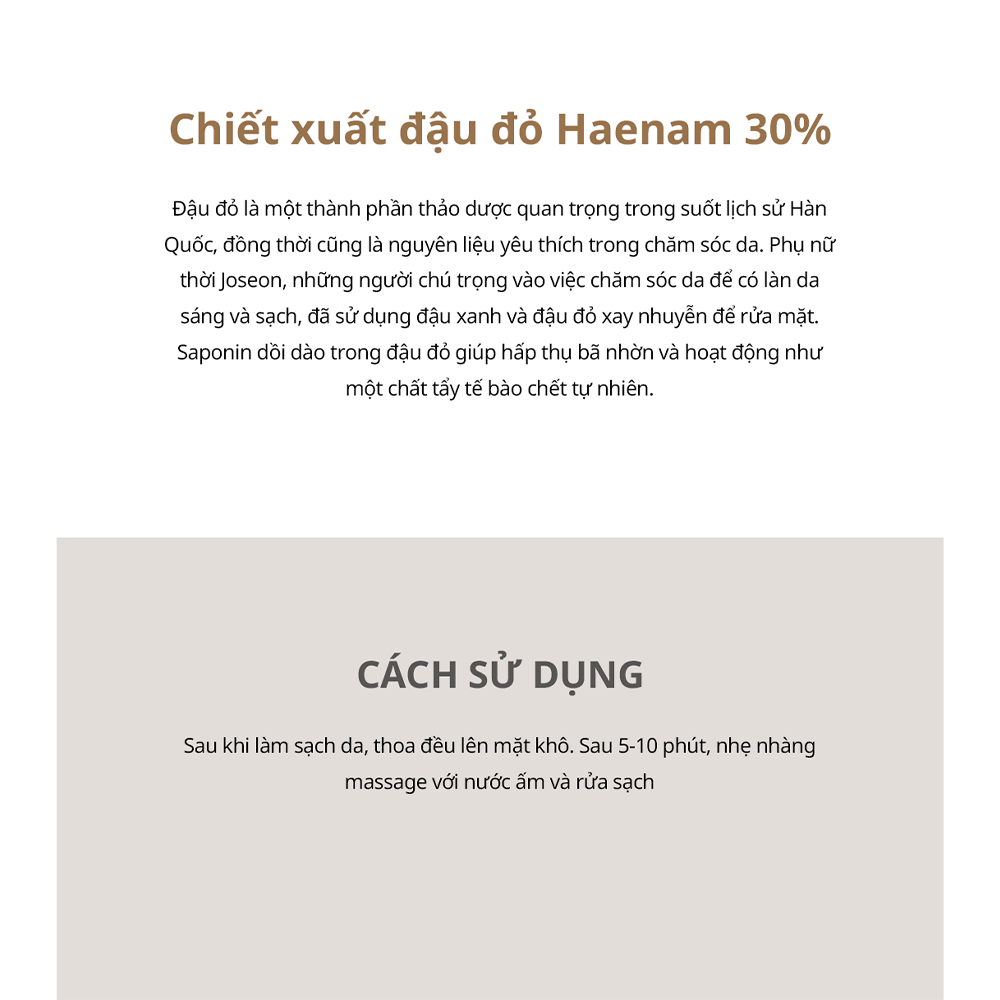 Chiết xuất đậu đỏ Haenam 30%

Đậu đỏ là một thành phần thảo dược quan trọng trong suốt lịch sử Hàn Quốc, đồng thời cũng là nguyên liệu yêu thích trong chăm sóc da. Phụ nữ thời Joseon, những người chú trọng vào việc chăm sóc da để có làn da sáng và sạch, đã sử dụng đậu xanh và đậu đỏ xay nhuyễn để rửa mặt. Saponin dồi dào trong đậu đỏ giúp hấp thụ bã nhờn và hoạt động như một chất tẩy tế bào chết tự nhiên.

CÁCH SỬ DỤNG

Sau khi làm sạch da, thoa đều lên mặt khô. Sau 5-10 phút, nhẹ nhàng massage với nước ấm và rửa sạch